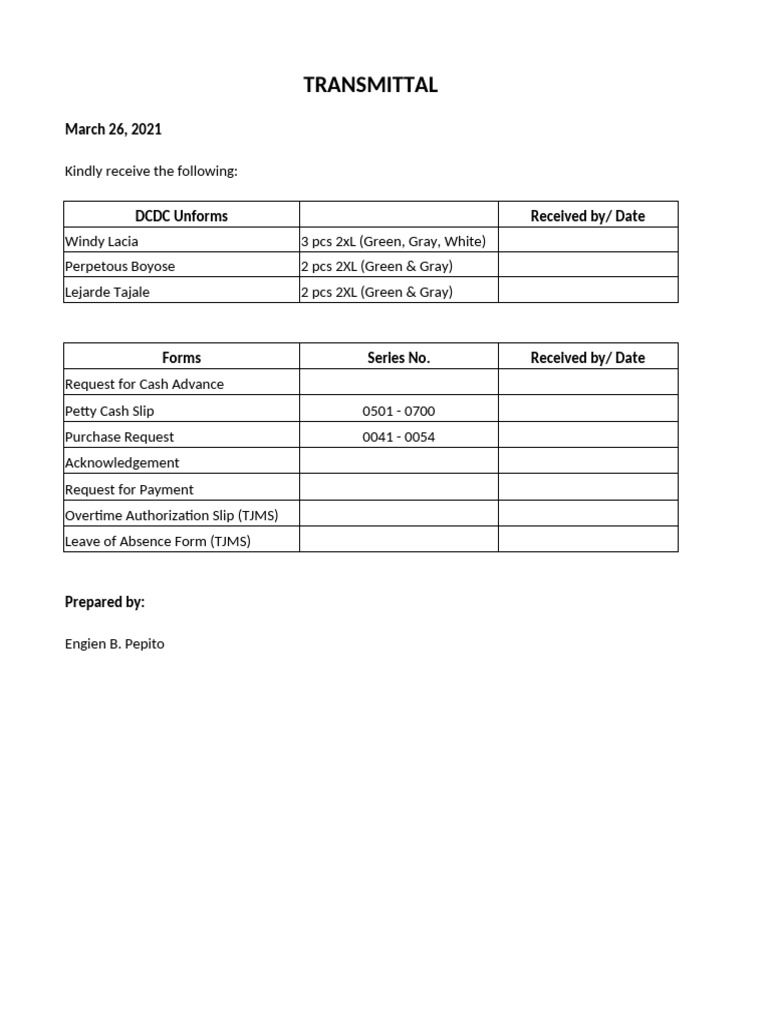 TRANSMITTAL

March 26, 2021

Kindly receive the following:

| DCDC Unforms | | Received by/ Date |
|---|---|---|
| Windy Lacia | 3 pcs 2xL (Green, Gray, White) | |
| Perpetous Boyose | 2 pcs 2XL (Green & Gray) | |
| Lejarde Tajale | 2 pcs 2XL (Green & Gray) | |

| Forms | Series No. | Received by/ Date |
|---|---|---|
| Request for Cash Advance | | |
| Petty Cash Slip | 0501 - 0700 | |
| Purchase Request | 0041 - 0054 | |
| Acknowledgement | | |
| Request for Payment | | |
| Overtime Authorization Slip (TJMS) | | |
| Leave of Absence Form (TJMS) | | |

Prepared by:

Engien B. Pepito